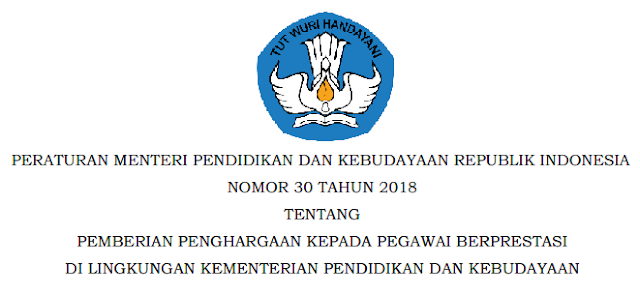 TUT WURI HANDAYANI

PERATURAN MENTERI PENDIDIKAN DAN KEBUDAYAAN REPUBLIK INDONESIA
NOMOR 30 TAHUN 2018
TENTANG
PEMBERIAN PENGHARGAAN KEPADA PEGAWAI BERPRESTASI
DI LINGKUNGAN KEMENTERIAN PENDIDIKAN DAN KEBUDAYAAN